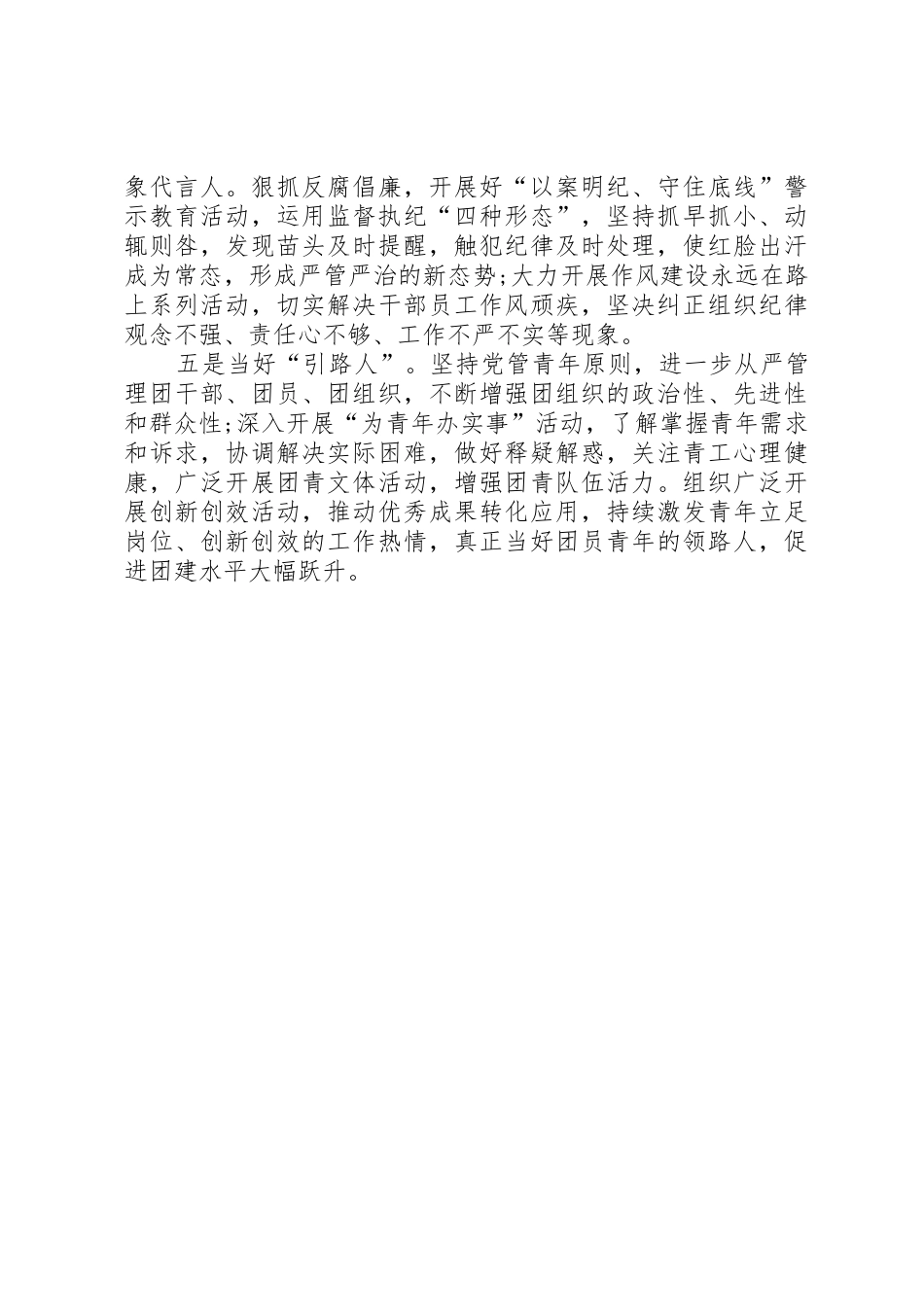 象代言人。狠抓反腐倡廉，开展好“以案明纪、守住底线”警示教育活动，运用监督执纪“四种形态”，坚持抓早抓小、动辄则咎，发现苗头及时提醒，触犯纪律及时处理，使红脸出汗成为常态，形成严管严治的新态势;大力开展作风建设永远在路上系列活动，切实解决干部员工作风顽疾，坚决纠正组织纪律观念不强、责任心不够、工作不严不实等现象。

五是当好“引路人”。坚持党管青年原则，进一步从严管理团干部、团员、团组织，不断增强团组织的政治性、先进性和群众性;深入开展“为青年办实事”活动，了解掌握青年需求和诉求，协调解决实际困难，做好释疑解惑，关注青工心理健康，广泛开展团青文体活动，增强团青队伍活力。组织广泛开展创新创效活动，推动优秀成果转化应用，持续激发青年立足岗位、创新创效的工作热情，真正当好团员青年的领路人，促进团建水平大幅跃升。